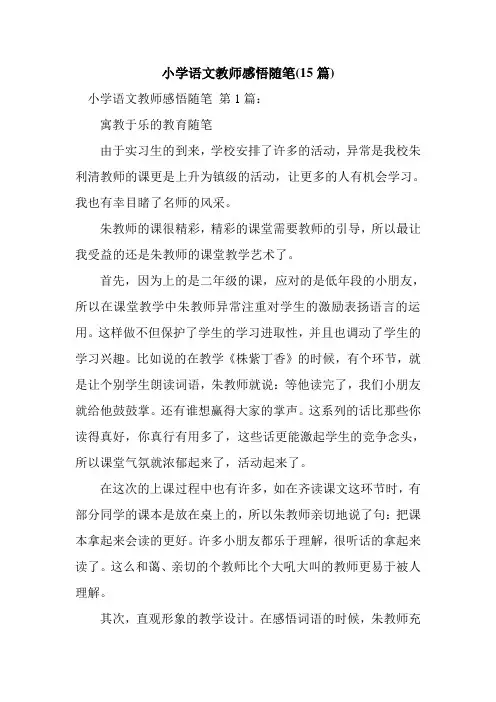 小学语文教师感悟随笔(15 篇)

小学语文教师感悟随笔 第 1 篇：

寓教于乐的教育随笔

由于实习生的到来，学校安排了许多的活动，异常是我校朱利清教师的课更是上升为镇级的活动，让更多的人有机会学习。我也有幸目睹了名师的风采。

朱教师的课很精彩，精彩的课堂需要教师的引导，所以最让我受益的还是朱教师的课堂教学艺术了。

首先，因为上的是二年级的课，应对的是低年段的小朋友，所以在课堂教学中朱教师异常注重对学生的激励表扬语言的运用。这样做不但保护了学生的学习进取性，并且也调动了学生的学习兴趣。比如说的在教学《株紫丁香》的时候，有个环节，就是让个别学生朗读词语，朱教师就说：等他读完了，我们小朋友就给他鼓鼓掌。还有谁想赢得大家的掌声。这系列的话比那些你读得真好，你真行有用多了，这些话更能激起学生的竞争念头，所以课堂气氛就浓郁起来了，活动起来了。

在这次的上课过程中也有许多，如在齐读课文这环节时，有部分同学的课本是放在桌上的，所以朱教师亲切地说了句：把课本拿起来会读的更好。许多小朋友都乐于理解，很听话的拿起来读了。这么和蔼、亲切的个教师比个大吼大叫的教师更易于被人理解。

其次，直观形象的教学设计。在感悟词语的时候，朱教师充